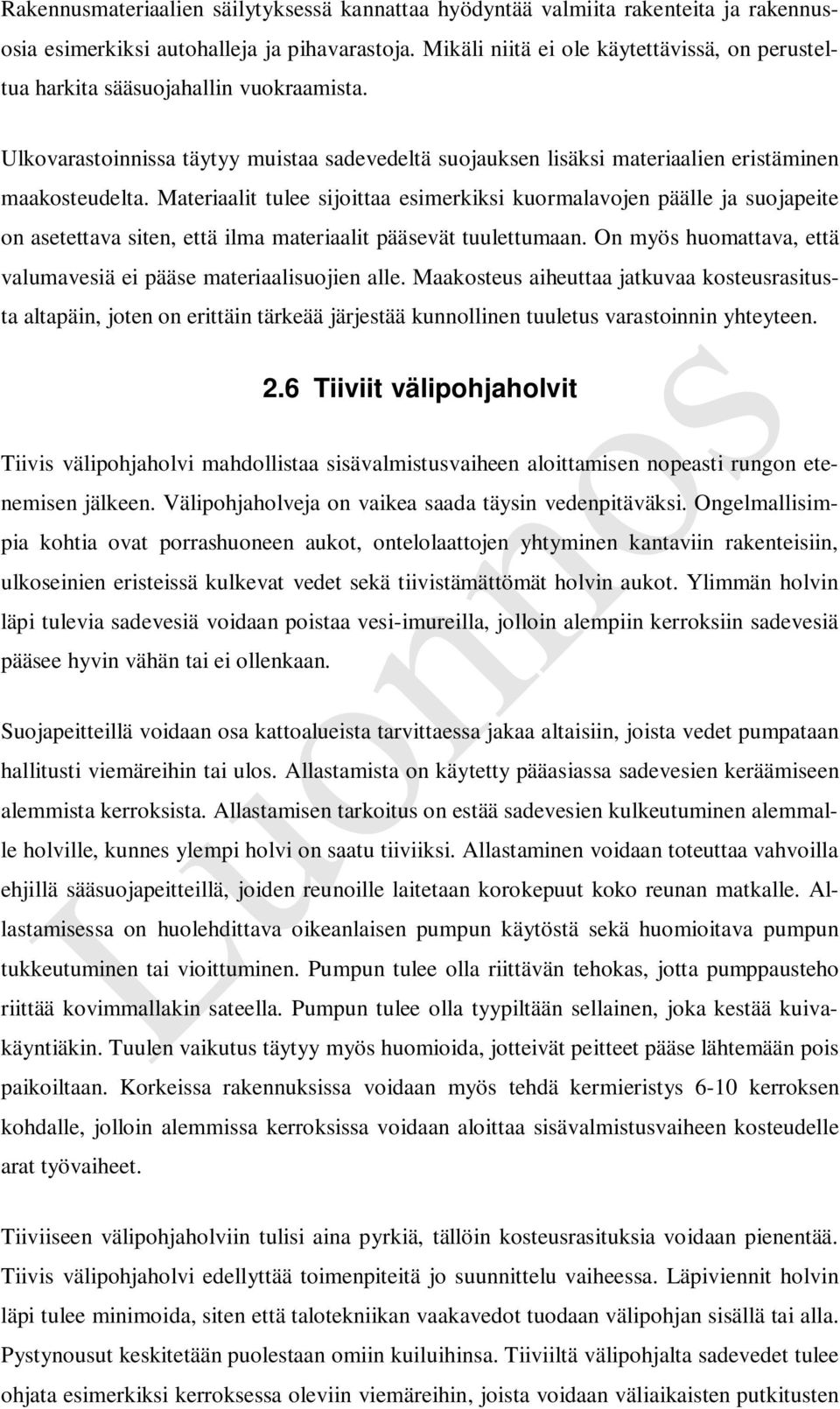 Rakennusmateriaalien säilytyksessä kannattaa hyödyntää valmiita rakenteita ja rakennusosia esimerkiksi autohalleja ja pihavarastoja. Mikäli niitä ei ole käytettävissä, on perusteltua harkita sääsuojahallin vuokraamista.

Ulkovarastoinnissa täytyy muistaa sadevedeltä suojauksen lisäksi materiaalien eristäminen maakosteudelta. Materiaalit tulee sijoittaa esimerkiksi kuormalavojen päälle ja suojapeite on asetettava siten, että ilma materiaalit pääsevät tuulettumaan. On myös huomattava, että valumavesiä ei pääse materiaalisuojien alle. Maakosteus aiheuttaa jatkuvaa kosteusrasitusta altapäin, joten on erittäin tärkeää järjestää kunnollinen tuuletus varastoinnin yhteyteen.

2.6 Tiiviit välipohjaholvit

Tiivis välipohjaholvi mahdollistaa sisävalmistusvaiheen aloittamisen nopeasti rungon etenemisen jälkeen. Välipohjaholveja on vaikea saada täysin vedenpitäväksi. Ongelmallisimpia kohtia ovat porrashuoneen aukot, ontelolaattojen yhtyminen kantaviin rakenteisiin, ulkoseinien eristeissä kulkevat vedet sekä tiivistämättömät holvin aukot. Ylimmän holvin läpi tulevia sadevesiä voidaan poistaa vesi-imureilla, jolloin alempiin kerroksiin sadevesiä pääsee hyvin vähän tai ei ollenkaan.

Suojapeitteillä voidaan osa kattoalueista tarvittaessa jakaa altaisiin, joista vedet pumpataan hallitusti viemäreihin tai ulos. Allastamista on käytetty pääasiassa sadevesien keräämiseen alemmista kerroksista. Allastamisen tarkoitus on estää sadevesien kulkeutuminen alemmalle holville, kunnes ylempi holvi on saatu tiiviiksi. Allastaminen voidaan toteuttaa vahvoilla ehjillä sääsuojapeitteillä, joiden reunoille laitetaan korokepuut koko reunan matkalle. Allastamisessa on huolehdittava oikeanlaisen pumpun käytöstä sekä huomioitava pumpun tukkeutuminen tai vioittuminen. Pumpun tulee olla riittävän tehokas, jotta pumppausteho riittää kovimmallakin sateella. Pumpun tulee olla tyypiltään sellainen, joka kestää kuivakäyntiäkin. Tuulen vaikutus täytyy myös huomioida, jotteivät peitteet pääse lähtemään pois paikoiltaan. Korkeissa rakennuksissa voidaan myös tehdä kermieristys 6-10 kerroksen kohdalle, jolloin alemmissa kerroksissa voidaan aloittaa sisävalmistusvaiheen kosteudelle arat työvaiheet.

Tiiviiseen välipohjaholviin tulisi aina pyrkiä, tällöin kosteusrasituksia voidaan pienentää. Tiivis välipohjaholvi edellyttää toimenpiteitä jo suunnittelu vaiheessa. Läpiviennit holvin läpi tulee minimoida, siten että talotekniikan vaakavedot tuodaan välipohjan sisällä tai alla. Pystynousut keskitetään puolestaan omiin kuiluihinsa. Tiiviiltä välipohjalta sadevedet tulee ohjata esimerkiksi kerroksessa oleviin viemäreihin, joista voidaan väliaikaisten putkitusten

Luonnos